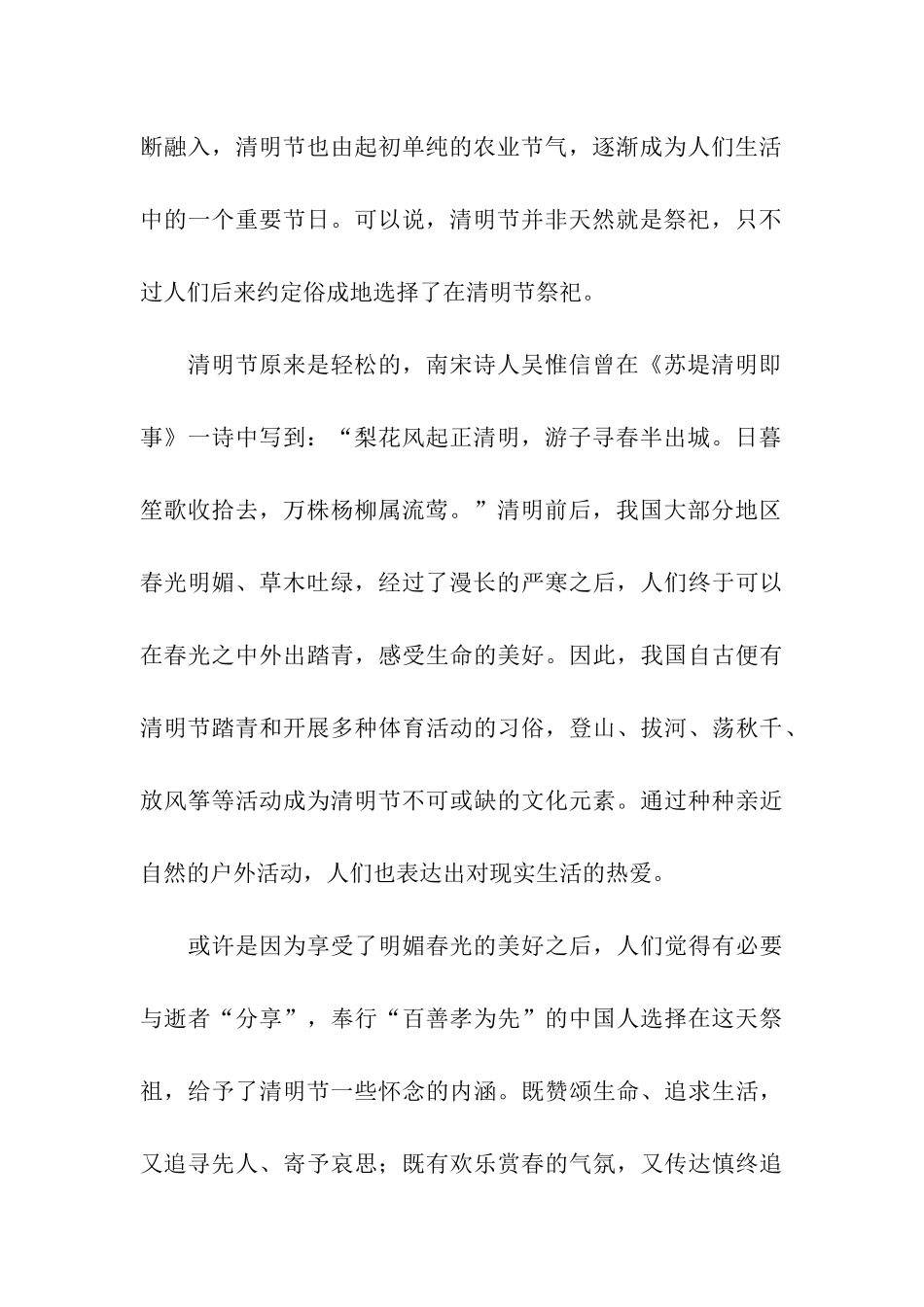 断融入，清明节也由起初单纯的农业节气，逐渐成为人们生活中的一个重要节日。可以说，清明节并非天然就是祭祀，只不过人们后来约定俗成地选择了在清明节祭祀。

清明节原来是轻松的，南宋诗人吴惟信曾在《苏堤清明即事》一诗中写到：“梨花风起正清明，游子寻春半出城。日暮笙歌收拾去，万株杨柳属流莺。”清明前后，我国大部分地区春光明媚、草木吐绿，经过了漫长的严寒之后，人们终于可以在春光之中外出踏青，感受生命的美好。因此，我国自古便有清明节踏青和开展多种体育活动的习俗，登山、拔河、荡秋千、放风筝等活动成为清明节不可或缺的文化元素。通过种种亲近自然的户外活动，人们也表达出对现实生活的热爱。

或许是因为享受了明媚春光的美好之后，人们觉得有必要与逝者“分享”，奉行“百善孝为先”的中国人选择在这天祭祖，给予了清明节一些怀念的内涵。既赞颂生命、追求生活，又追寻先人、寄予哀思；既有欢乐赏春的气氛，又传达慎终追